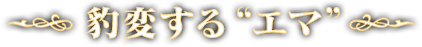 豹変する“エマ”